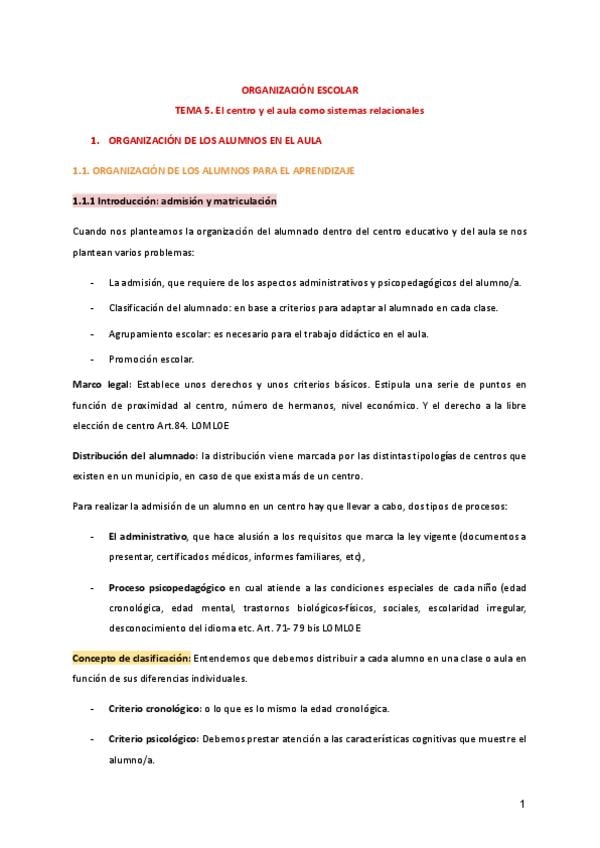 ORGANIZACIÓN ESCOLAR

TEMA 5. El centro y el aula como sistemas relacionales

1. ORGANIZACIÓN DE LOS ALUMNOS EN EL AULA

1.1. ORGANIZACIÓN DE LOS ALUMNOS PARA EL APRENDIZAJE

1.1.1 Introducción: admisión y matriculación

Cuando nos planteamos la organización del alumnado dentro del centro educativo y del aula se nos plantean varios problemas:

- La admisión, que requiere de los aspectos administrativos y psicopedagógicos del alumno/a.
- Clasificación del alumnado: en base a criterios para adaptar al alumnado en cada clase.
- Agrupamiento escolar: es necesario para el trabajo didáctico en el aula.
- Promoción escolar.

Marco legal: Establece unos derechos y unos criterios básicos. Estipula una serie de puntos en función de proximidad al centro, número de hermanos, nivel económico. Y el derecho a la libre elección de centro Art.84. LOMLOE

Distribución del alumnado: la distribución viene marcada por las distintas tipologías de centros que existen en un municipio, en caso de que exista más de un centro.

Para realizar la admisión de un alumno en un centro hay que llevar a cabo, dos tipos de procesos:

- El administrativo, que hace alusión a los requisitos que marca la ley vigente (documentos a presentar, certificados médicos, informes familiares, etc),
- Proceso psicopedagógico en cual atiende a las condiciones especiales de cada niño (edad cronológica, edad mental, trastornos biológicos-físicos, sociales, escolaridad irregular, desconocimiento del idioma etc. Art. 71- 79 bis LOMLOE

Concepto de clasificación: Entendemos que debemos distribuir a cada alumno en una clase o aula en función de sus diferencias individuales.

- Criterio cronológico: o lo que es lo mismo la edad cronológica.
- Criterio psicológico: Debemos prestar atención a las características cognitivas que muestre el alumno/a.

1